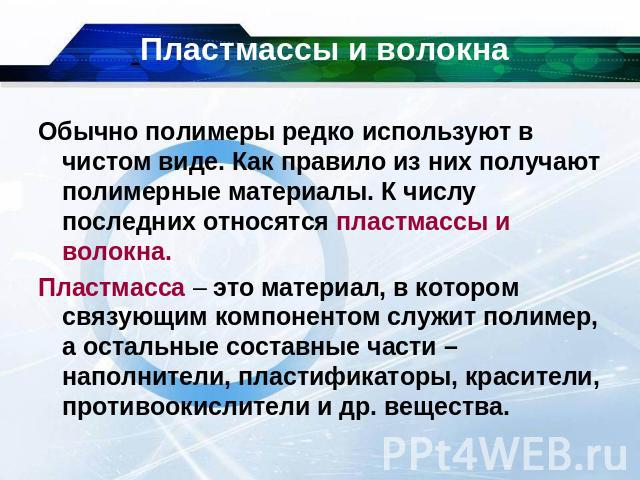 Пластмассы и волокна

Обычно полимеры редко используют в чистом виде. Как правило из них получают полимерные материалы. К числу последних относятся пластмассы и волокна.

Пластмасса – это материал, в котором связующим компонентом служит полимер, а остальные составные части – наполнители, пластификаторы, красители, противоокислители и др. вещества.

PPt4WEB.ru